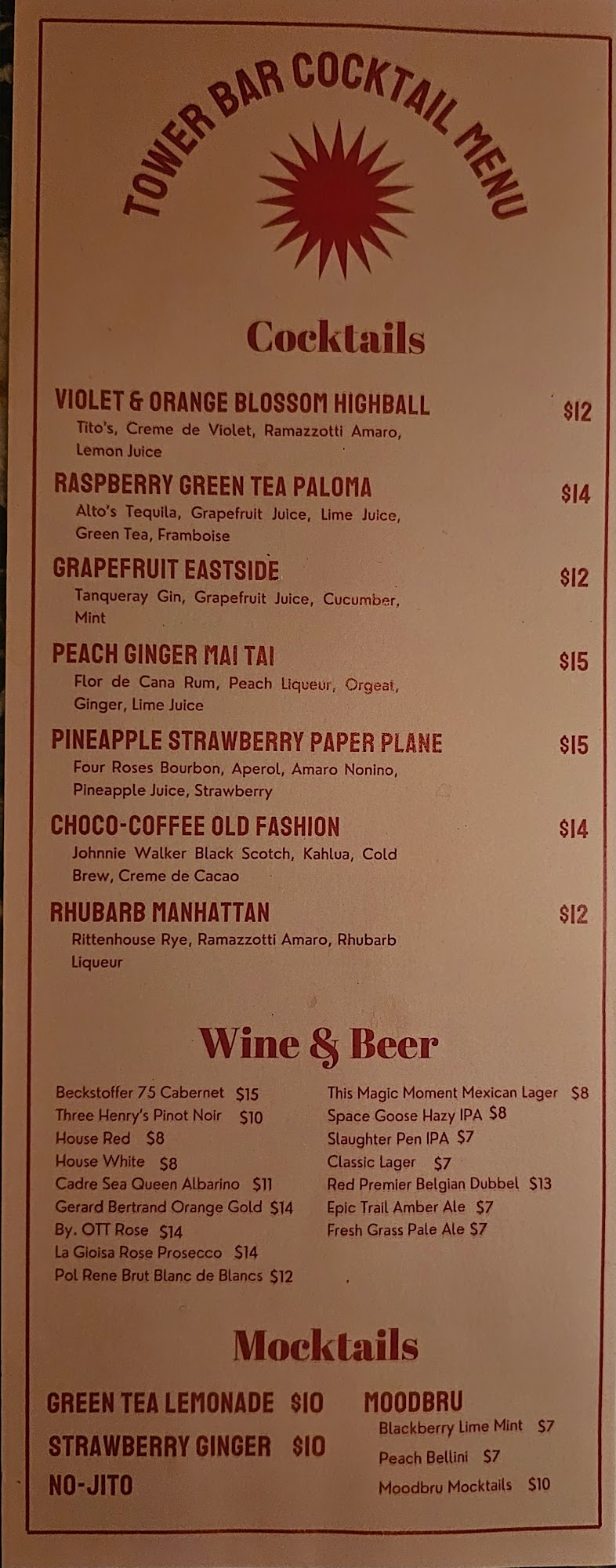 TOWER BAR COCKTAIL MENU

Cocktails

VIOLET & ORANGE BLOSSOM HIGHBALL $12
Tito's, Creme de Violet, Ramazzotti Amaro, Lemon Juice

RASPBERRY GREEN TEA PALOMA $14
Alto's Tequila, Grapefruit Juice, Lime Juice, Green Tea, Framboise

GRAPEFRUIT EASTSIDE $12
Tanqueray Gin, Grapefruit Juice, Cucumber, Mint

PEACH GINGER MAI TAI $15
Flor de Cana Rum, Peach Liqueur, Orgeat, Ginger, Lime Juice

PINEAPPLE STRAWBERRY PAPER PLANE $15
Four Roses Bourbon, Aperol, Amaro Nonino, Pineapple Juice, Strawberry

CHOCO-COFFEE OLD FASHION $14
Johnnie Walker Black Scotch, Kahlua, Cold Brew, Creme de Cacao

RHUBARB MANHATTAN $12
Rittenhouse Rye, Ramazzotti Amaro, Rhubarb Liqueur

Wine & Beer

Beckstoffer 75 Cabernet $15
Three Henry's Pinot Noir $10
House Red $8
House White $8
Cadre Sea Queen Albarino $11
Gerard Bertrand Orange Gold $14
By. OTT Rose $14
La Gioisa Rose Prosecco $14
Pol Rene Brut Blanc de Blancs $12

This Magic Moment Mexican Lager $8
Space Goose Hazy IPA $8
Slaughter Pen IPA $7
Classic Lager $7
Red Premier Belgian Dubbel $13
Epic Trail Amber Ale $7
Fresh Grass Pale Ale $7

Mocktails

GREEN TEA LEMONADE $10
STRAWBERRY GINGER $10
NO-JITO

MOODBRU
Blackberry Lime Mint $7
Peach Bellini $7
Moodbru Mocktails $10